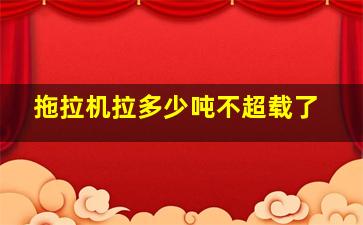 拖拉机拉多少吨不超载了